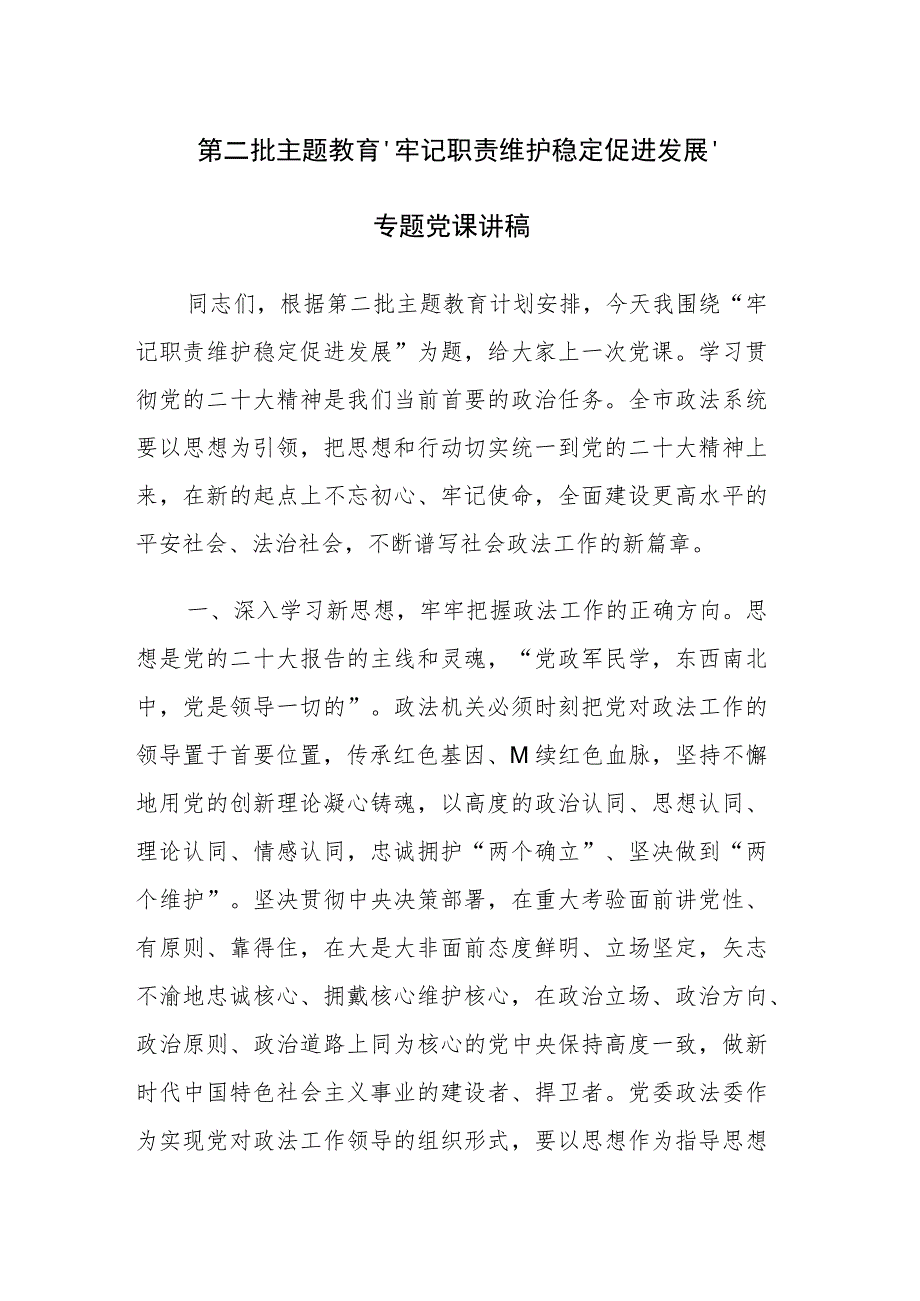 第二批主题教育'牢记职责维护稳定促进发展'

专题党课讲稿

同志们，根据第二批主题教育计划安排，今天我围绕“牢记职责维护稳定促进发展”为题，给大家上一次党课。学习贯彻党的二十大精神是我们当前首要的政治任务。全市政法系统要以思想为引领，把思想和行动切实统一到党的二十大精神上来，在新的起点上不忘初心、牢记使命，全面建设更高水平的平安社会、法治社会，不断谱写社会政法工作的新篇章。

一、深入学习新思想，牢牢把握政法工作的正确方向。思想是党的二十大报告的主线和灵魂，“党政军民学，东西南北中，党是领导一切的”。政法机关必须时刻把党对政法工作的领导置于首要位置，传承红色基因、M续红色血脉，坚持不懈地用党的创新理论凝心铸魂，以高度的政治认同、思想认同、理论认同、情感认同，忠诚拥护“两个确立”、坚决做到“两个维护”。坚决贯彻中央决策部署，在重大考验面前讲党性、有原则、靠得住，在大是大非面前态度鲜明、立场坚定，矢志不渝地忠诚核心、拥戴核心维护核心，在政治立场、政治方向、政治原则、政治道路上同为核心的党中央保持高度一致，做新时代中国特色社会主义事业的建设者、捍卫者。党委政法委作为实现党对政法工作领导的组织形式，要以思想作为指导思想